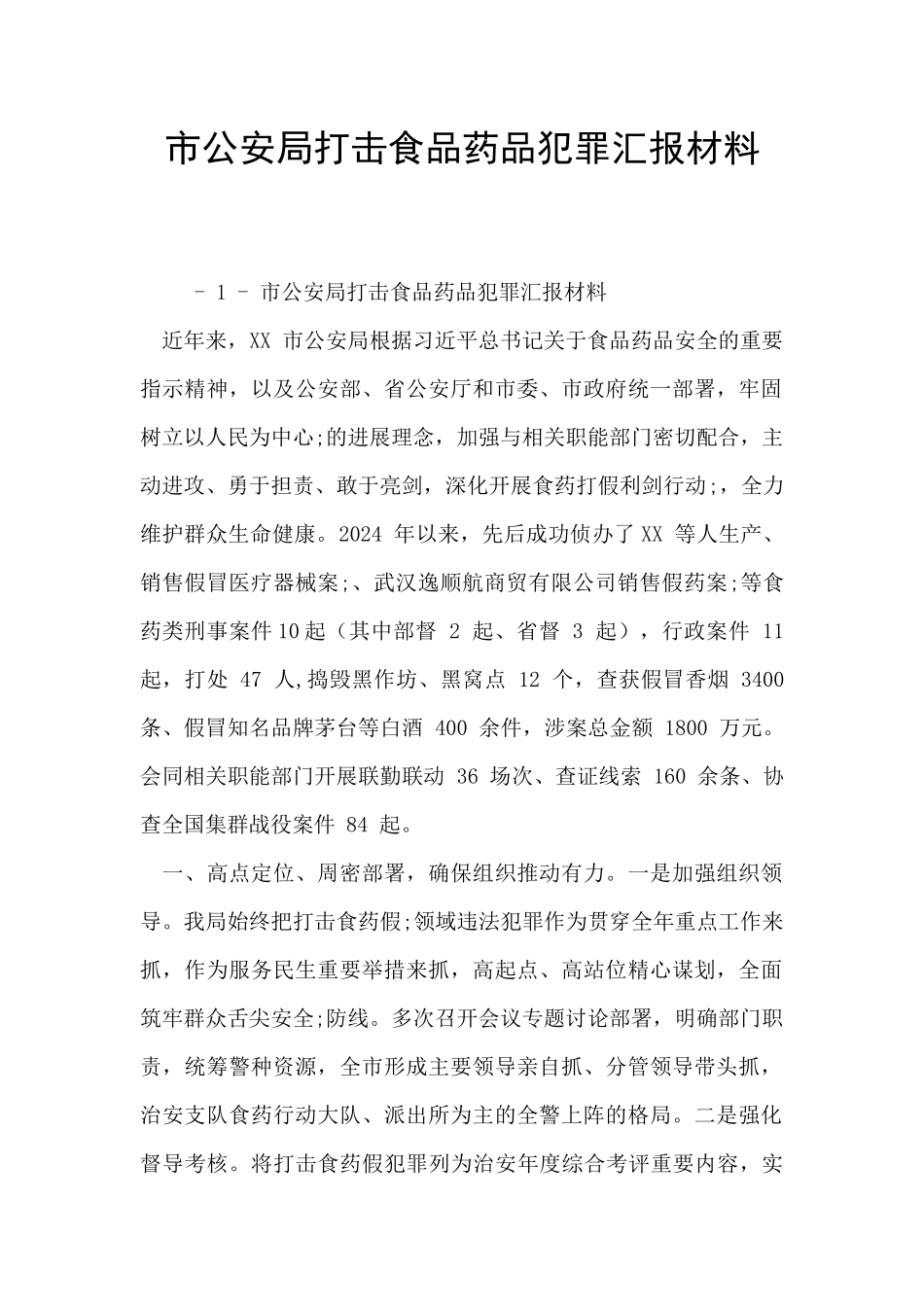 市公安局打击食品药品犯罪汇报材料

- 1 - 市公安局打击食品药品犯罪汇报材料

近年来，XX市公安局根据习近平总书记关于食品药品安全的重要指示精神，以及公安部、省公安厅和市委、市政府统一部署，牢固树立以人民为中心;的进展理念，加强与相关职能部门密切配合，主动进攻、勇于担责、敢于亮剑，深化开展食药打假利剑行动;，全力维护群众生命健康。2024年以来，先后成功侦办了XX等人生产、销售假冒医疗器械案;、武汉逸顺航商贸有限公司销售假药案;等食药类刑事案件10起（其中部督2起、省督3起），行政案件11起，打处47人,捣毁黑作坊、黑窝点12个，查获假冒香烟3400条、假冒知名品牌茅台等白酒400余件，涉案总金额1800万元。会同相关职能部门开展联勤联动36场次、查证线索160余条、协查全国集群战役案件84起。

一、高点定位、周密部署，确保组织推动有力。一是加强组织领导。我局始终把打击食药假;领域违法犯罪作为贯穿全年重点工作来抓，作为服务民生重要举措来抓，高起点、高站位精心谋划，全面筑牢群众舌尖安全;防线。多次召开会议专题讨论部署，明确部门职责，统筹警种资源，全市形成主要领导亲自抓、分管领导带头抓，治安支队食药行动大队、派出所为主的全警上阵的格局。二是强化督导考核。将打击食药假犯罪列为治安年度综合考评重要内容，实